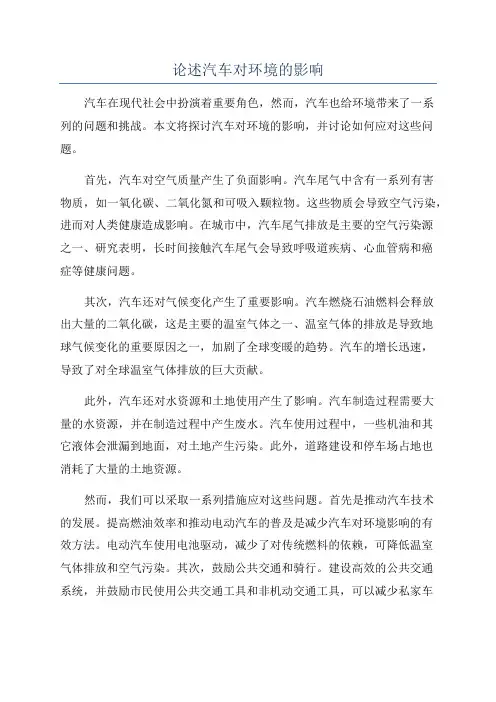 论述汽车对环境的影响

汽车在现代社会中扮演着重要角色，然而，汽车也给环境带来了一系列的问题和挑战。本文将探讨汽车对环境的影响，并讨论如何应对这些问题。

首先，汽车对空气质量产生了负面影响。汽车尾气中含有一系列有害物质，如一氧化碳、二氧化氮和可吸入颗粒物。这些物质会导致空气污染，进而对人类健康造成影响。在城市中，汽车尾气排放是主要的空气污染源之一、研究表明，长时间接触汽车尾气会导致呼吸道疾病、心血管病和癌症等健康问题。

其次，汽车还对气候变化产生了重要影响。汽车燃烧石油燃料会释放出大量的二氧化碳，这是主要的温室气体之一、温室气体的排放是导致地球气候变化的重要原因之一，加剧了全球变暖的趋势。汽车的增长迅速，导致了对全球温室气体排放的巨大贡献。

此外，汽车还对水资源和土地使用产生了影响。汽车制造过程需要大量的水资源，并在制造过程中产生废水。汽车使用过程中，一些机油和其它液体会泄漏到地面，对土地产生污染。此外，道路建设和停车场占地也消耗了大量的土地资源。

然而，我们可以采取一系列措施应对这些问题。首先是推动汽车技术的发展。提高燃油效率和推动电动汽车的普及是减少汽车对环境影响的有效方法。电动汽车使用电池驱动，减少了对传统燃料的依赖，可降低温室气体排放和空气污染。其次，鼓励公共交通和骑行。建设高效的公共交通系统，并鼓励市民使用公共交通工具和非机动交通工具，可以减少私家车